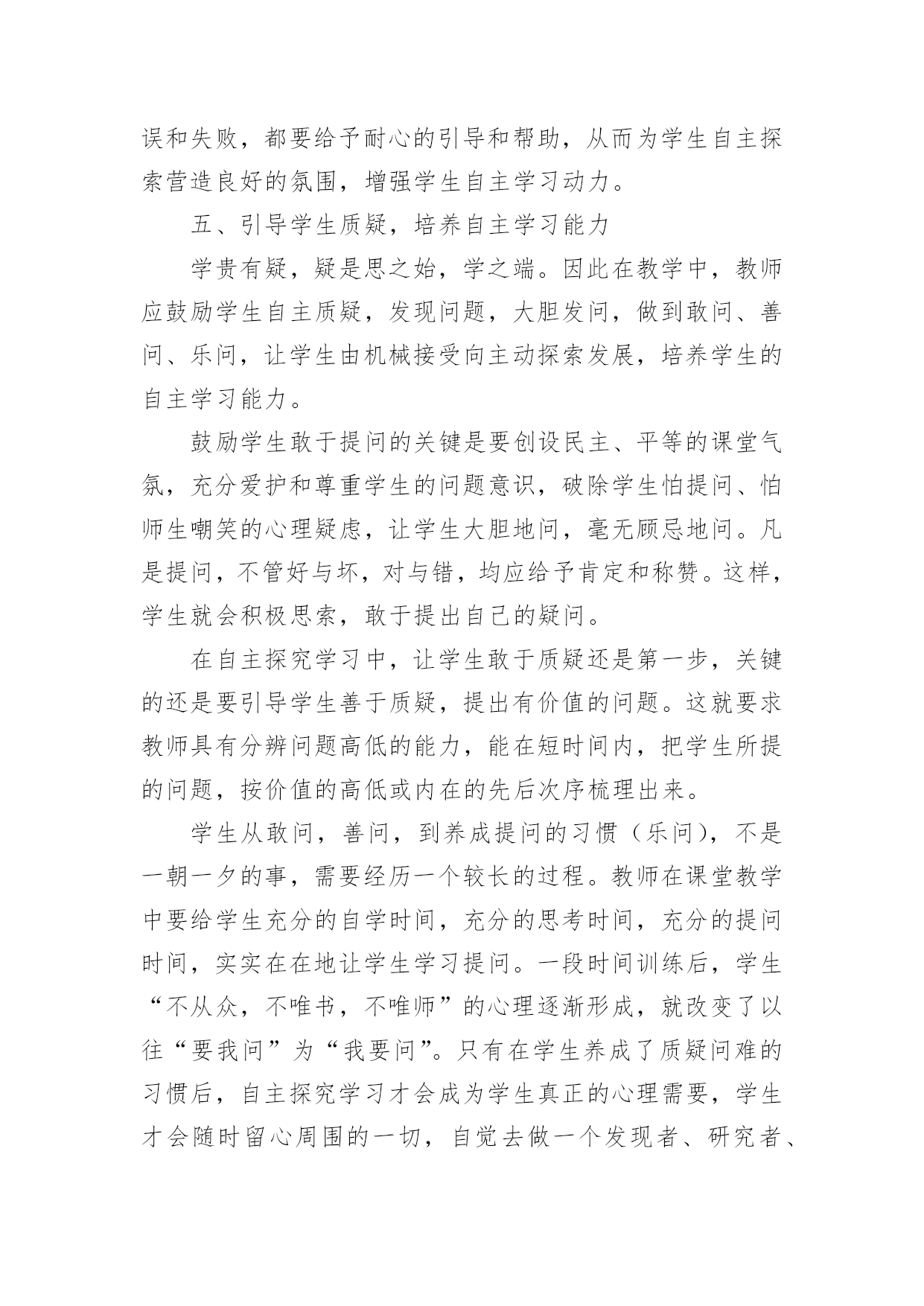 误和失败，都要给予耐心的引导和帮助，从而为学生自主探索营造良好的氛围，增强学生自主学习动力。

五、引导学生质疑，培养自主学习能力

学贵有疑，疑是思之始，学之端。因此在教学中，教师应鼓励学生自主质疑，发现问题，大胆发问，做到敢问、善问、乐问，让学生由机械接受向主动探索发展，培养学生的自主学习能力。

鼓励学生敢于提问的关键是要创设民主、平等的课堂气氛，充分爱护和尊重学生的问题意识，破除学生怕提问、怕师生嘲笑的心理疑虑，让学生大胆地问，毫无顾忌地问。凡是提问，不管好与坏，对与错，均应给予肯定和称赞。这样，学生就会积极思索，敢于提出自己的疑问。

在自主探究学习中，让学生敢于质疑还是第一步，关键的还是要引导学生善于质疑，提出有价值的问题。这就要求教师具有分辨问题高低的能力，能在短时间内，把学生所提的问题，按价值的高低或内在的先后次序梳理出来。

学生从敢问，善问，到养成提问的习惯（乐问），不是一朝一夕的事，需要经历一个较长的过程。教师在课堂教学中要给学生充分的自学时间，充分的思考时间，充分的提问时间，实实在在地让学生学习提问。一段时间训练后，学生“不从众，不唯书，不唯师”的心理逐渐形成，就改变了以往“要我问”为“我要问”。只有在学生养成了质疑问难的习惯后，自主探究学习才会成为学生真正的心理需要，学生才会随时留心周围的一切，自觉去做一个发现者、研究者、